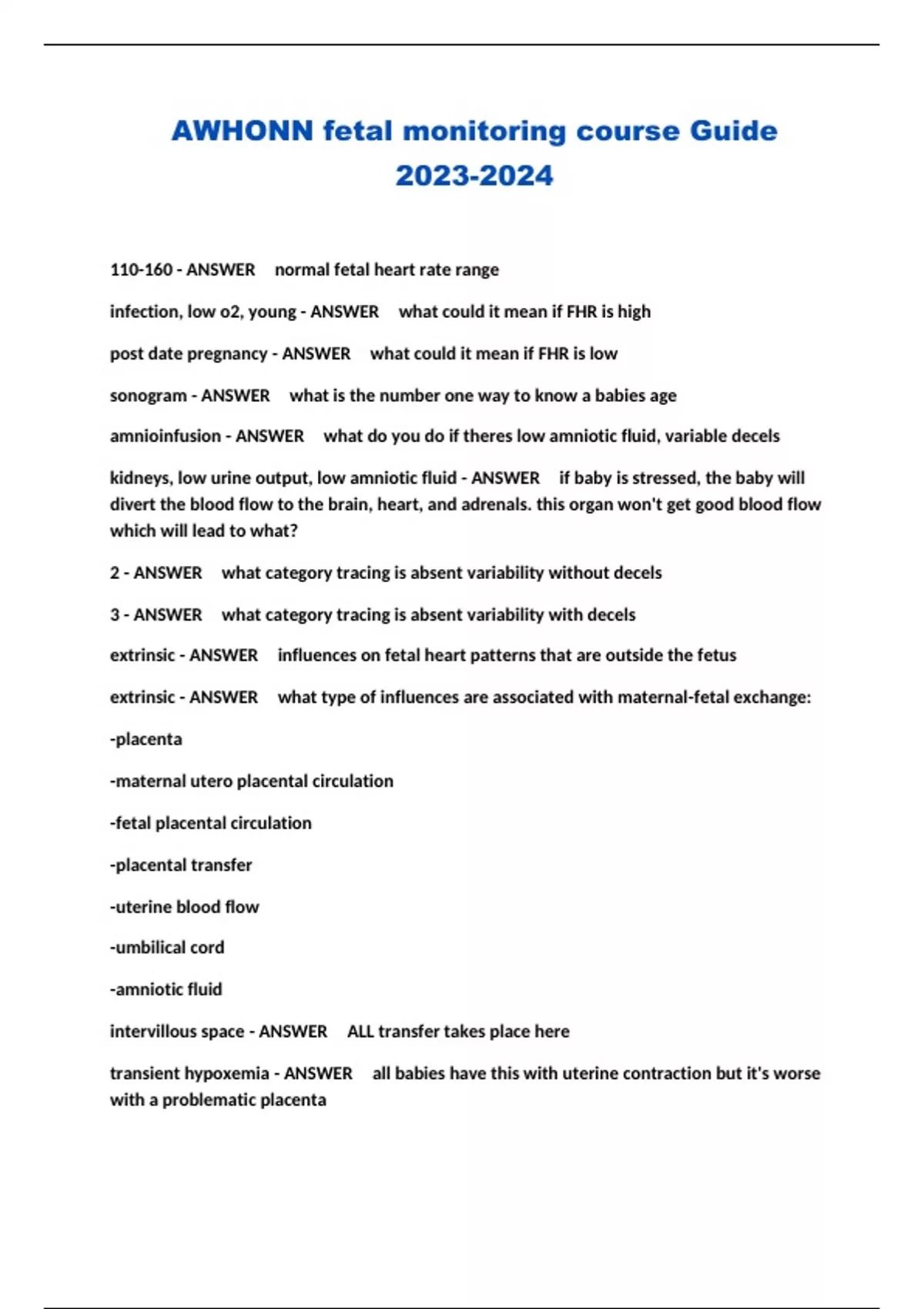 AWHONN fetal monitoring course Guide 2023-2024

110-160 - ANSWER normal fetal heart rate range

infection, low o2, young - ANSWER what could it mean if FHR is high

post date pregnancy - ANSWER what could it mean if FHR is low

sonogram - ANSWER what is the number one way to know a babies age

amnioinfusion - ANSWER what do you do if theres low amniotic fluid, variable decels

kidneys, low urine output, low amniotic fluid - ANSWER if baby is stressed, the baby will divert the blood flow to the brain, heart, and adrenals. this organ won't get good blood flow which will lead to what?

2 - ANSWER what category tracing is absent variability without decels

3 - ANSWER what category tracing is absent variability with decels

extrinsic - ANSWER influences on fetal heart patterns that are outside the fetus

extrinsic - ANSWER what type of influences are associated with maternal-fetal exchange:

-placenta

-maternal utero placental circulation

-fetal placental circulation

-placental transfer

-uterine blood flow

-umbilical cord

-amniotic fluid

intervillous space - ANSWER ALL transfer takes place here

transient hypoxemia - ANSWER all babies have this with uterine contraction but it's worse with a problematic placenta